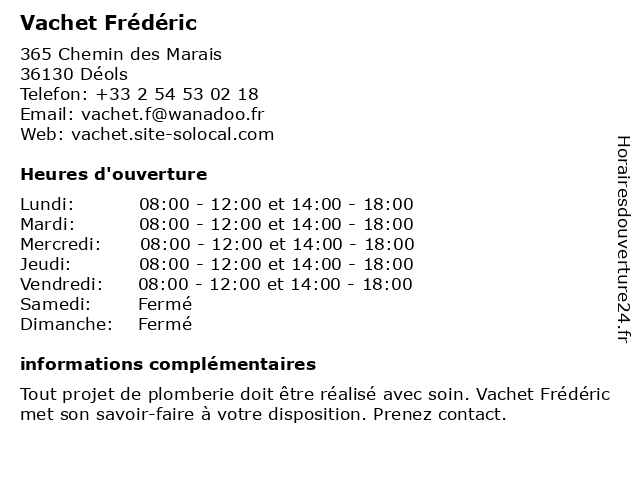 Vachet Frédéric

365 Chemin des Marais
36130 Déols
Telefon: +33 2 54 53 02 18
Email: vachet.f@wanadoo.fr
Web: vachet.site-solocal.com

Heures d'ouverture

| | |
|---|---|
| Lundi: | 08:00 - 12:00 et 14:00 - 18:00 |
| Mardi: | 08:00 - 12:00 et 14:00 - 18:00 |
| Mercredi: | 08:00 - 12:00 et 14:00 - 18:00 |
| Jeudi: | 08:00 - 12:00 et 14:00 - 18:00 |
| Vendredi: | 08:00 - 12:00 et 14:00 - 18:00 |
| Samedi: | Fermé |
| Dimanche: | Fermé |

informations complémentaires

Tout projet de plomberie doit être réalisé avec soin. Vachet Frédéric met son savoir-faire à votre disposition. Prenez contact.

Horairesdouverture24.fr